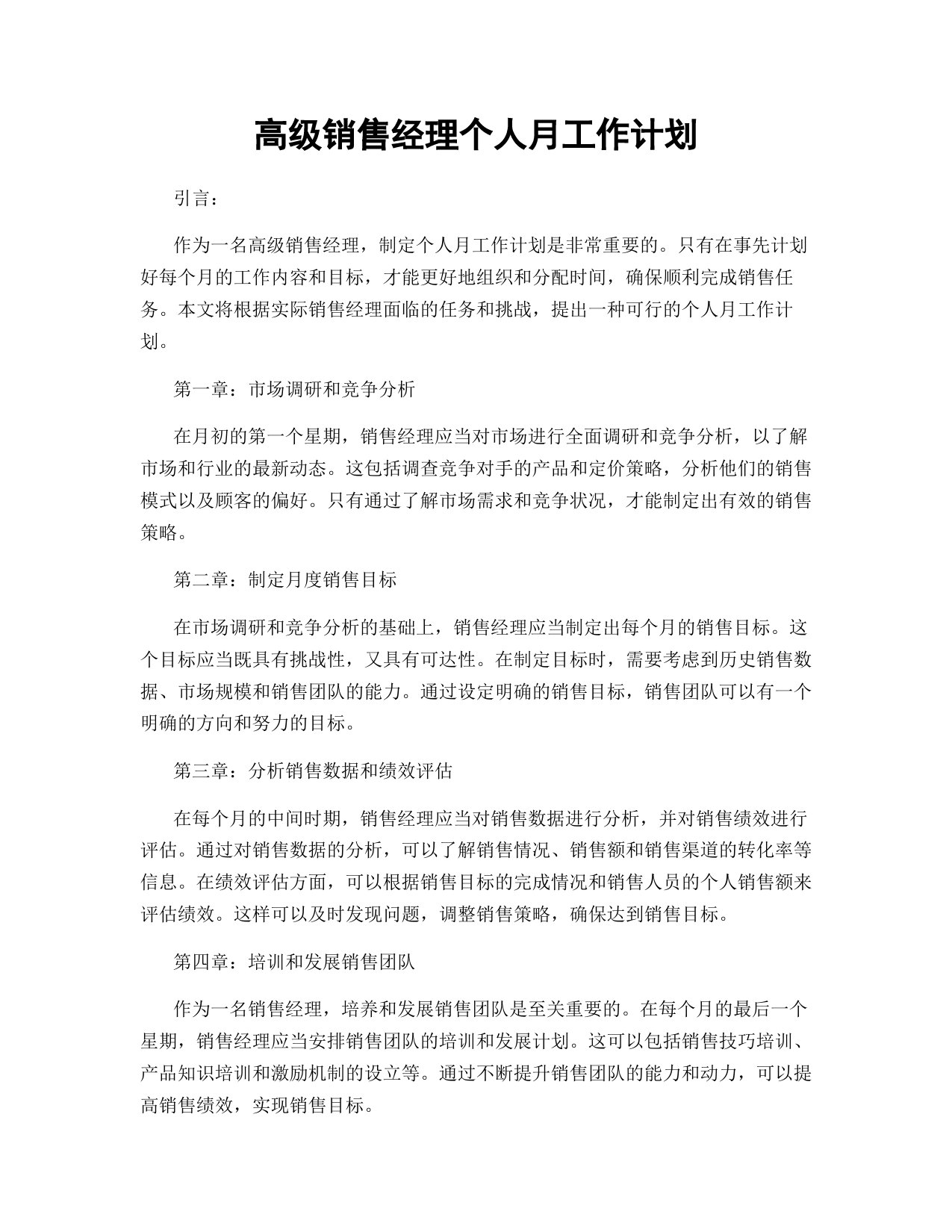 高级销售经理个人月工作计划

引言：

作为一名高级销售经理，制定个人月工作计划是非常重要的。只有在事先计划好每个月的工作内容和目标，才能更好地组织和分配时间，确保顺利完成销售任务。本文将根据实际销售经理面临的任务和挑战，提出一种可行的个人月工作计划。

第一章：市场调研和竞争分析

在月初的第一个星期，销售经理应当对市场进行全面调研和竞争分析，以了解市场和行业的最新动态。这包括调查竞争对手的产品和定价策略，分析他们的销售模式以及顾客的偏好。只有通过了解市场需求和竞争状况，才能制定出有效的销售策略。

第二章：制定月度销售目标

在市场调研和竞争分析的基础上，销售经理应当制定出每个月的销售目标。这个目标应当既具有挑战性，又具有可达性。在制定目标时，需要考虑到历史销售数据、市场规模和销售团队的能力。通过设定明确的销售目标，销售团队可以有一个明确的方向和努力的目标。

第三章：分析销售数据和绩效评估

在每个月的中间时期，销售经理应当对销售数据进行分析，并对销售绩效进行评估。通过对销售数据的分析，可以了解销售情况、销售额和销售渠道的转化率等信息。在绩效评估方面，可以根据销售目标的完成情况和销售人员的个人销售额来评估绩效。这样可以及时发现问题，调整销售策略，确保达到销售目标。

第四章：培训和发展销售团队

作为一名销售经理，培养和发展销售团队是至关重要的。在每个月的最后一个星期，销售经理应当安排销售团队的培训和发展计划。这可以包括销售技巧培训、产品知识培训和激励机制的设立等。通过不断提升销售团队的能力和动力，可以提高销售绩效，实现销售目标。